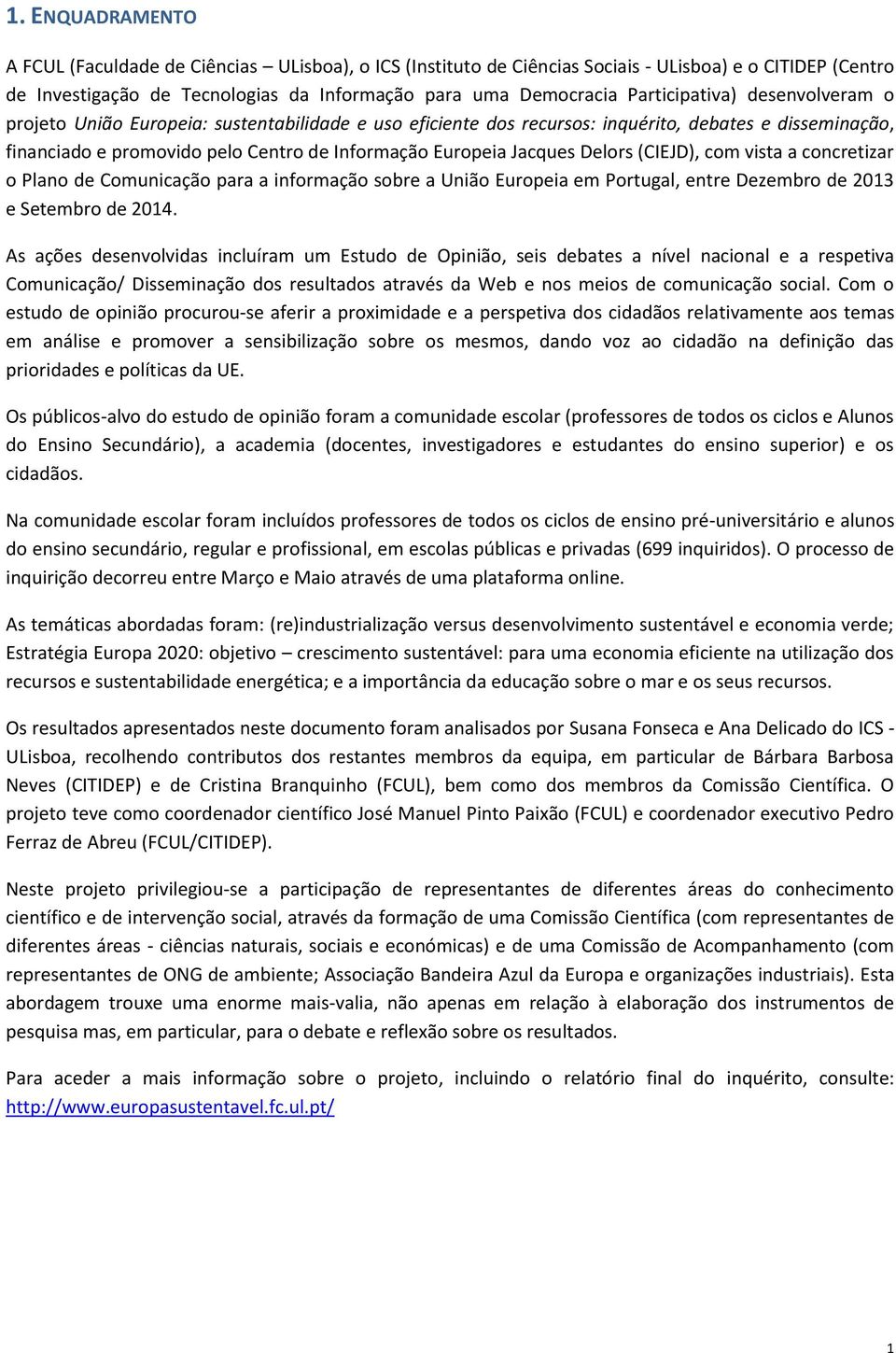 1. ENQUADRAMENTO

A FCUL (Faculdade de Ciências – ULisboa), o ICS (Instituto de Ciências Sociais - ULisboa) e o CITIDEP (Centro de Investigação de Tecnologias da Informação para uma Democracia Participativa) desenvolveram o projeto União Europeia: sustentabilidade e uso eficiente dos recursos: inquérito, debates e disseminação, financiado e promovido pelo Centro de Informação Europeia Jacques Delors (CIEJD), com vista a concretizar o Plano de Comunicação para a informação sobre a União Europeia em Portugal, entre Dezembro de 2013 e Setembro de 2014.

As ações desenvolvidas incluíram um Estudo de Opinião, seis debates a nível nacional e a respetiva Comunicação/ Disseminação dos resultados através da Web e nos meios de comunicação social. Com o estudo de opinião procurou-se aferir a proximidade e a perspetiva dos cidadãos relativamente aos temas em análise e promover a sensibilização sobre os mesmos, dando voz ao cidadão na definição das prioridades e políticas da UE.

Os públicos-alvo do estudo de opinião foram a comunidade escolar (professores de todos os ciclos e Alunos do Ensino Secundário), a academia (docentes, investigadores e estudantes do ensino superior) e os cidadãos.

Na comunidade escolar foram incluídos professores de todos os ciclos de ensino pré-universitário e alunos do ensino secundário, regular e profissional, em escolas públicas e privadas (699 inquiridos). O processo de inquirição decorreu entre Março e Maio através de uma plataforma online.

As temáticas abordadas foram: (re)industrialização versus desenvolvimento sustentável e economia verde; Estratégia Europa 2020: objetivo – crescimento sustentável: para uma economia eficiente na utilização dos recursos e sustentabilidade energética; e a importância da educação sobre o mar e os seus recursos.

Os resultados apresentados neste documento foram analisados por Susana Fonseca e Ana Delicado do ICS - ULisboa, recolhendo contributos dos restantes membros da equipa, em particular de Bárbara Barbosa Neves (CITIDEP) e de Cristina Branquinho (FCUL), bem como dos membros da Comissão Científica. O projeto teve como coordenador científico José Manuel Pinto Paixão (FCUL) e coordenador executivo Pedro Ferraz de Abreu (FCUL/CITIDEP).

Neste projeto privilegiou-se a participação de representantes de diferentes áreas do conhecimento científico e de intervenção social, através da formação de uma Comissão Científica (com representantes de diferentes áreas - ciências naturais, sociais e económicas) e de uma Comissão de Acompanhamento (com representantes de ONG de ambiente; Associação Bandeira Azul da Europa e organizações industriais). Esta abordagem trouxe uma enorme mais-valia, não apenas em relação à elaboração dos instrumentos de pesquisa mas, em particular, para o debate e reflexão sobre os resultados.

Para aceder a mais informação sobre o projeto, incluindo o relatório final do inquérito, consulte: http://www.europasustentavel.fc.ul.pt/

1